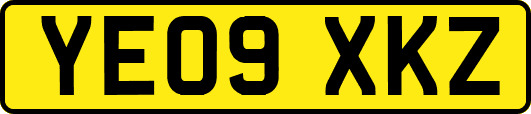 YE09 XKZ